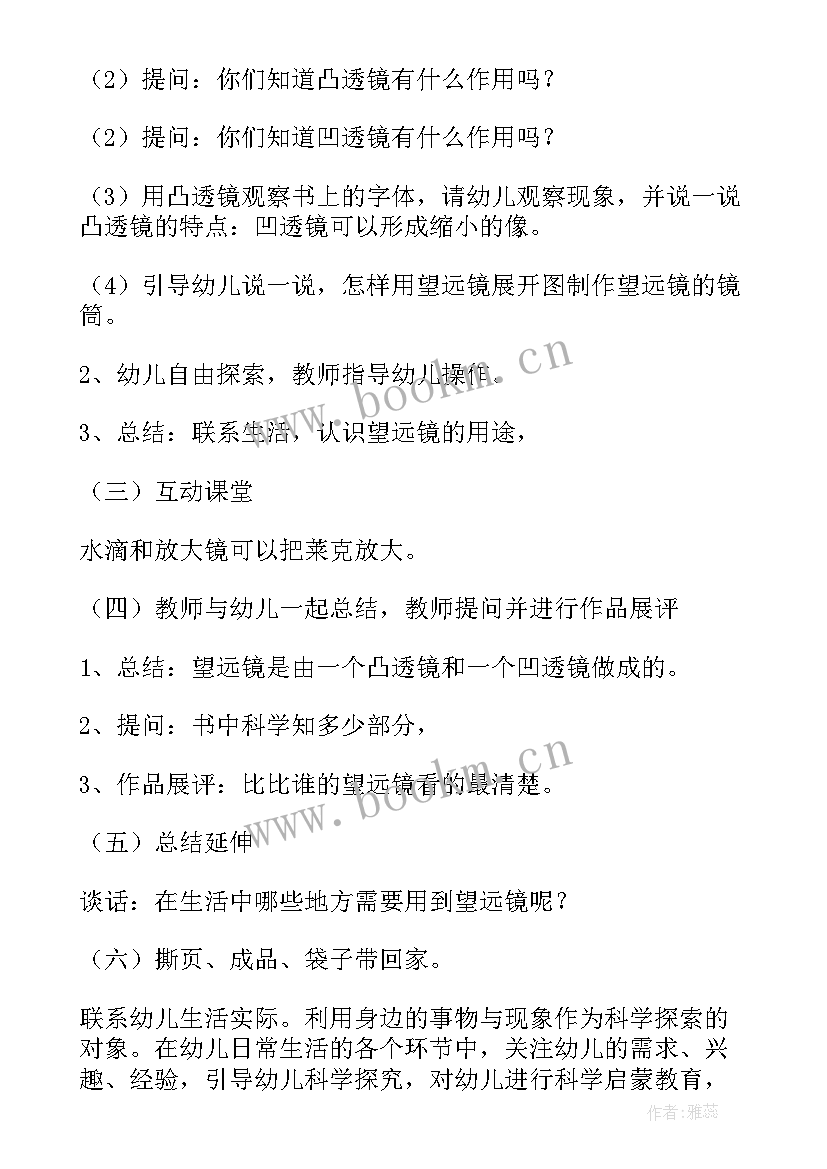 （2）提问：你们知道凸透镜有什么作用吗？

（2）提问：你们知道凹透镜有什么作用吗？

（3）用凸透镜观察书上的字体，请幼儿观察现象，并说一说凸透镜的特点：凹透镜可以形成缩小的像。

（4）引导幼儿说一说，怎样用望远镜展开图制作望远镜的镜筒。

2、幼儿自由探索，教师指导幼儿操作。

3、总结：联系生活，认识望远镜的用途，

（三）互动课堂

水滴和放大镜可以把莱克放大。

（四）教师与幼儿一起总结，教师提问并进行作品展评

1、总结：望远镜是由一个凸透镜和一个凹透镜做成的。

2、提问：书中科学知多少部分，

3、作品展评：比比谁的望远镜看的最清楚。

（五）总结延伸

谈话：在生活中哪些地方需要用到望远镜呢？

（六）撕页、成品、袋子带回家。

联系幼儿生活实际。利用身边的事物与现象作为科学探索的对象。在幼儿日常生活的各个环节中，关注幼儿的需求、兴趣、经验，引导幼儿科学探究，对幼儿进行科学启蒙教育，

www.bookm.cn

www.bookm.cn

作者：雅蕊